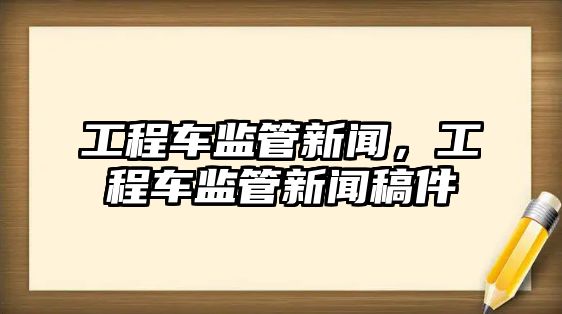 工程车监管新闻，工程车监管新闻稿件